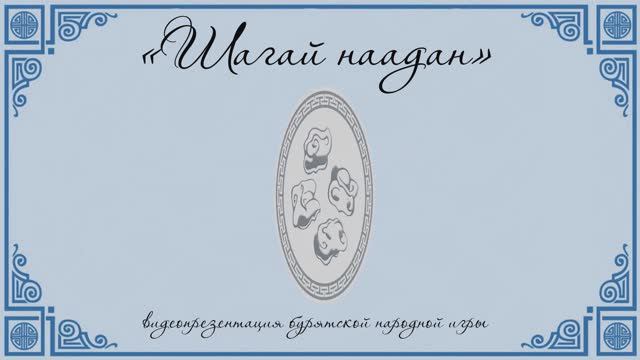 «Шагай наадан»

видеопрезентация бурятской народной игры